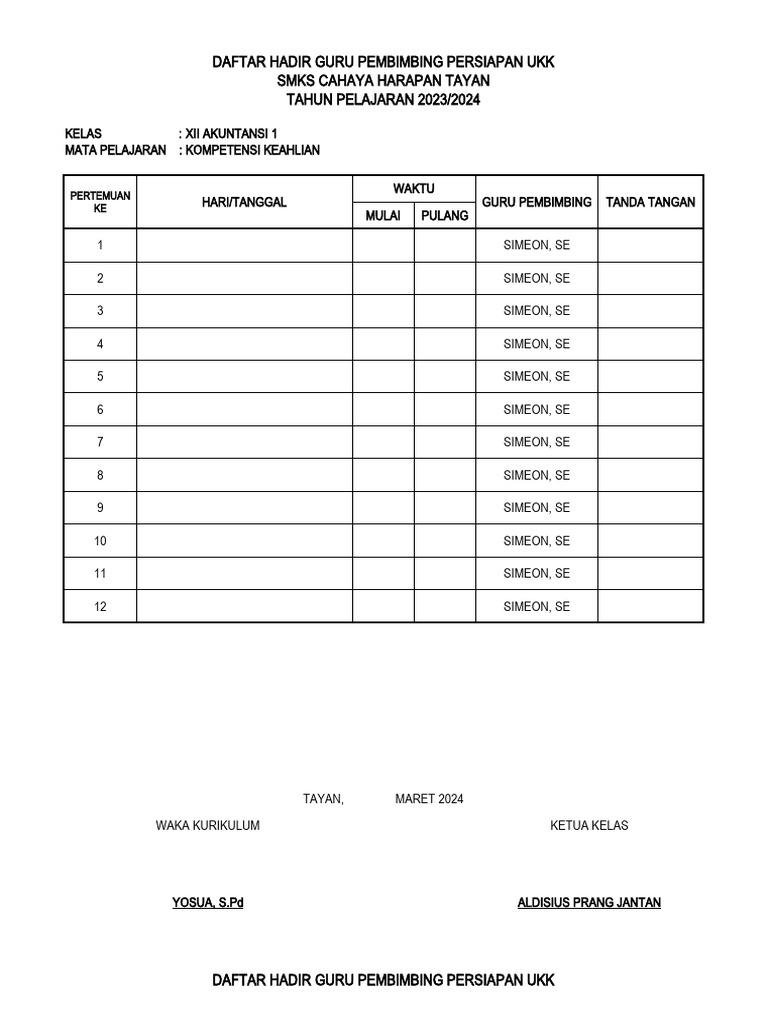 DAFTAR HADIR GURU PEMBIMBING PERSIAPAN UKK
SMKS CAHAYA HARAPAN TAYAN
TAHUN PELAJARAN 2023/2024

KELAS : XII AKUNTANSI 1
MATA PELAJARAN : KOMPETENSI KEAHLIAN

| PERTEMUAN KE | HARI/TANGGAL | WAKTU MULAI | WAKTU PULANG | GURU PEMBIMBING | TANDA TANGAN |
|---|---|---|---|---|---|
| 1 | | | | SIMEON, SE | |
| 2 | | | | SIMEON, SE | |
| 3 | | | | SIMEON, SE | |
| 4 | | | | SIMEON, SE | |
| 5 | | | | SIMEON, SE | |
| 6 | | | | SIMEON, SE | |
| 7 | | | | SIMEON, SE | |
| 8 | | | | SIMEON, SE | |
| 9 | | | | SIMEON, SE | |
| 10 | | | | SIMEON, SE | |
| 11 | | | | SIMEON, SE | |
| 12 | | | | SIMEON, SE | |

TAYAN, MARET 2024

WAKA KURIKULUM

KETUA KELAS

YOSUA, S.Pd

ALDISIUS PRANG JANTAN

DAFTAR HADIR GURU PEMBIMBING PERSIAPAN UKK